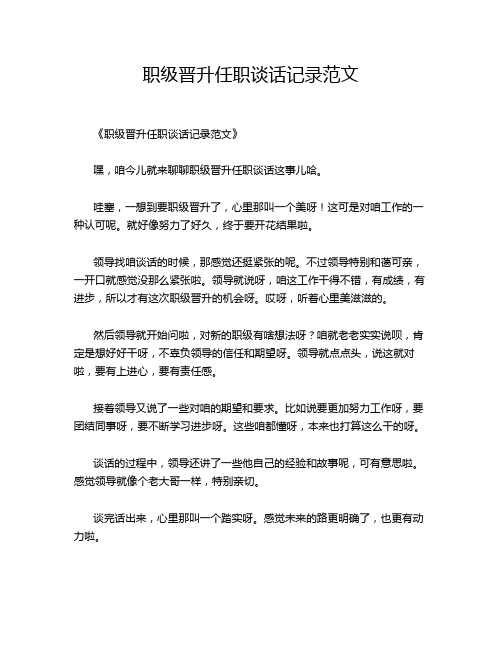 职级晋升任职谈话记录范文

《职级晋升任职谈话记录范文》

嘿，咱今儿就来聊聊职级晋升任职谈话这事儿哈。

哇塞，一想到要职级晋升了，心里那叫一个美呀！这可是对咱工作的一种认可呢。就好像努力了好久，终于要开花结果啦。

领导找咱谈话的时候，那感觉还挺紧张的呢。不过领导特别和蔼可亲，一开口就感觉没那么紧张啦。领导就说呀，咱这工作干得不错，有成绩，有进步，所以才有这次职级晋升的机会呀。哎呀，听着心里美滋滋的。

然后领导就开始问啦，对新的职级有啥想法呀？咱就老老实实说呗，肯定是想好好干呀，不辜负领导的信任和期望呀。领导就点点头，说这就对啦，要有上进心，要有责任感。

接着领导又说了一些对咱的期望和要求。比如说要更加努力工作呀，要团结同事呀，要不断学习进步呀。这些咱都懂呀，本来也打算这么干的呀。

谈话的过程中，领导还讲了一些他自己的经验和故事呢，可有意思啦。感觉领导就像个老大哥一样，特别亲切。

谈完话出来，心里那叫一个踏实呀。感觉未来的路更明确了，也更有动力啦。